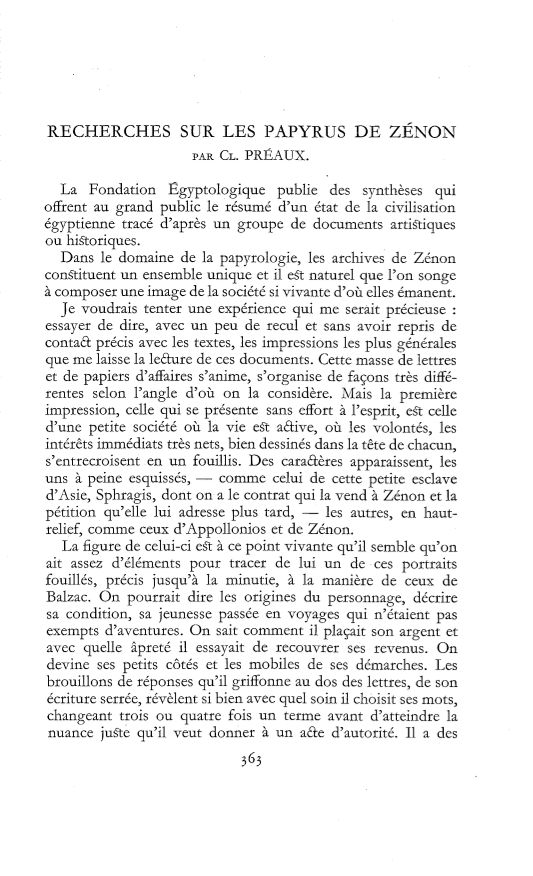 RECHERCHES SUR LES PAPYRUS DE ZÉNON

PAR CL. PRÉAUX.

La Fondation Égyptologique publie des synthèses qui offrent au grand public le résumé d'un état de la civilisation égyptienne tracé d'après un groupe de documents artistiques ou historiques.

Dans le domaine de la papyrologie, les archives de Zénon constituent un ensemble unique et il est naturel que l'on songe à composer une image de la société si vivante d'où elles émanent.

Je voudrais tenter une expérience qui me serait précieuse : essayer de dire, avec un peu de recul et sans avoir repris de contact précis avec les textes, les impressions les plus générales que me laisse la lecture de ces documents. Cette masse de lettres et de papiers d'affaires s'anime, s'organise de façons très différentes selon l'angle d'où on la considère. Mais la première impression, celle qui se présente sans effort à l'esprit, est celle d'une petite société où la vie est active, où les volontés, les intérêts immédiats très nets, bien dessinés dans la tête de chacun, s'entrecroisent en un fouillis. Des caractères apparaissent, les uns à peine esquissés, — comme celui de cette petite esclave d'Asie, Sphragis, dont on a le contrat qui la vend à Zénon et la pétition qu'elle lui adresse plus tard, — les autres, en haut-relief, comme ceux d'Appollonios et de Zénon.

La figure de celui-ci est à ce point vivante qu'il semble qu'on ait assez d'éléments pour tracer de lui un de ces portraits fouillés, précis jusqu'à la minutie, à la manière de ceux de Balzac. On pourrait dire les origines du personnage, décrire sa condition, sa jeunesse passée en voyages qui n'étaient pas exempts d'aventures. On sait comment il plaçait son argent et avec quelle âpreté il essayait de recouvrer ses revenus. On devine ses petits côtés et les mobiles de ses démarches. Les brouillons de réponses qu'il griffonne au dos des lettres, de son écriture serrée, révèlent si bien avec quel soin il choisit ses mots, changeant trois ou quatre fois un terme avant d'atteindre la nuance juste qu'il veut donner à un acte d'autorité. Il a des

363